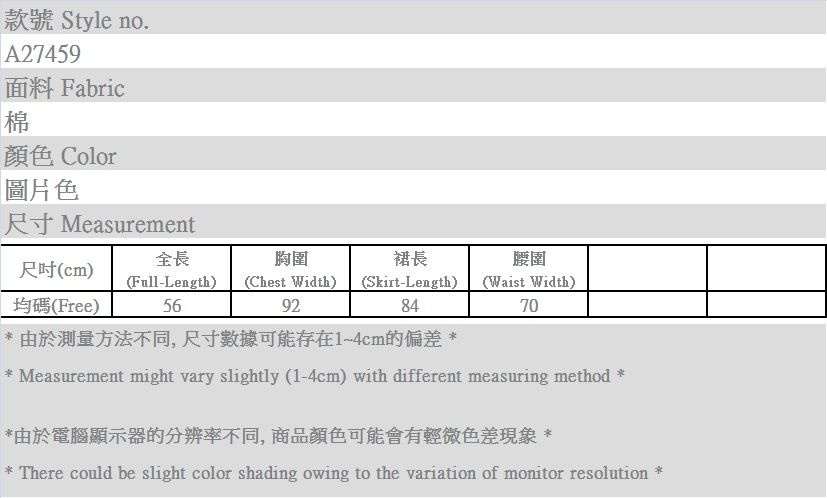 款號 Style no.

A27459

面料 Fabric

棉

顏色 Color

圖片色

尺寸 Measurement

| 尺吋(cm) | 全長 (Full-Length) | 胸圍 (Chest Width) | 裙長 (Skirt-Length) | 腰圍 (Waist Width) | | |
|---|---|---|---|---|---|---|
| 均碼(Free) | 56 | 92 | 84 | 70 | | |

* 由於測量方法不同, 尺寸數據可能存在1~4cm的偏差 *

* Measurement might vary slightly (1-4cm) with different measuring method *

*由於電腦顯示器的分辨率不同, 商品顏色可能會有輕微色差現象 *

* There could be slight color shading owing to the variation of monitor resolution *